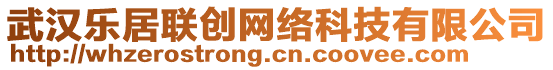 武汉乐居联创网络科技有限公司
http://whzerostrong.cn.coovee.com